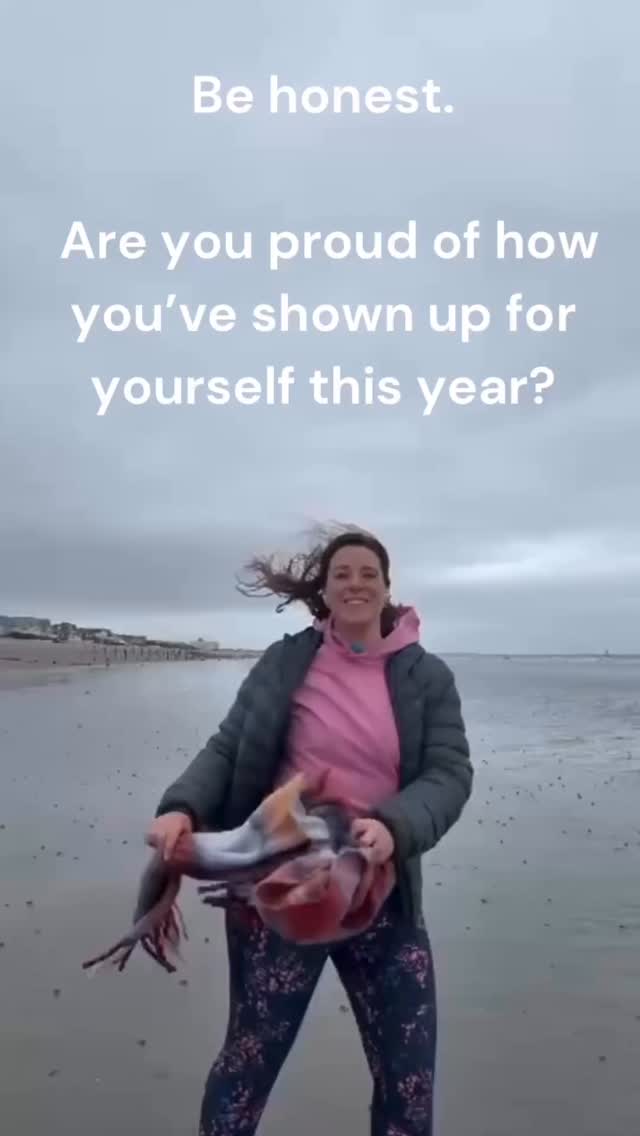 Be honest.

Are you proud of how you've shown up for yourself this year?